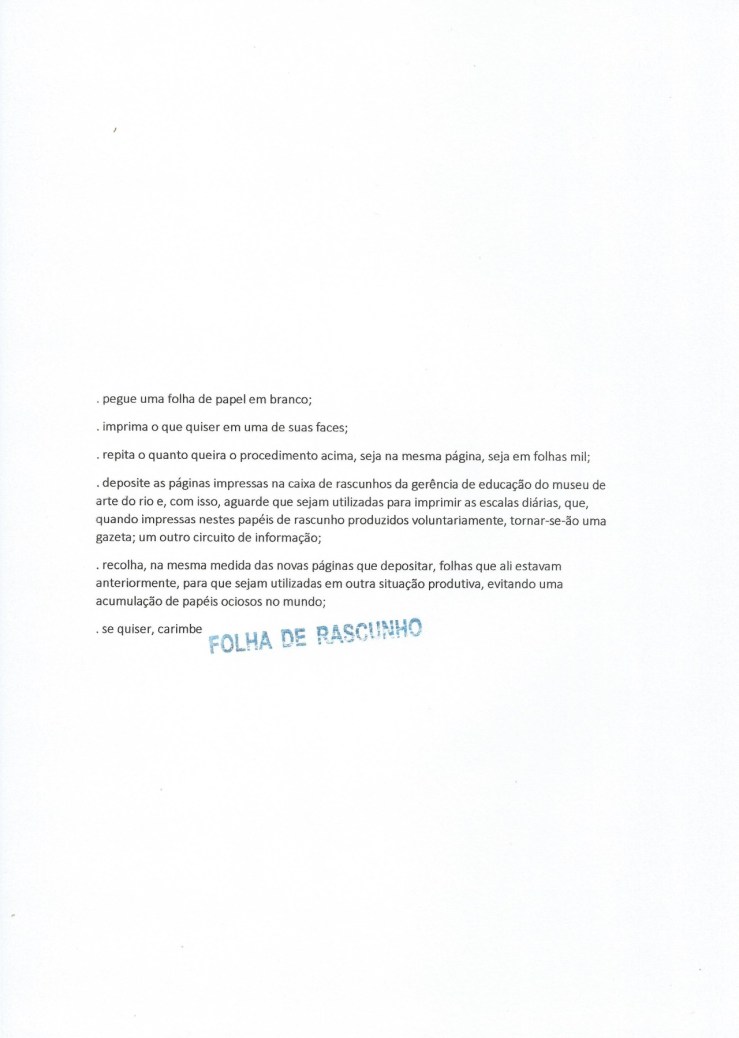 . pegue uma folha de papel em branco;

. imprima o que quiser em uma de suas faces;

. repita o quanto queira o procedimento acima, seja na mesma página, seja em folhas mil;

. deposite as páginas impressas na caixa de rascunhos da gerência de educação do museu de arte do rio e, com isso, aguarde que sejam utilizadas para imprimir as escalas diárias, que, quando impressas nestes papéis de rascunho produzidos voluntariamente, tornar-se-ão uma gazeta; um outro circuito de informação;

. recolha, na mesma medida das novas páginas que depositar, folhas que ali estavam anteriormente, para que sejam utilizadas em outra situação produtiva, evitando uma acumulação de papéis ociosos no mundo;

. se quiser, carimbe FOLHA DE RASCUNHO